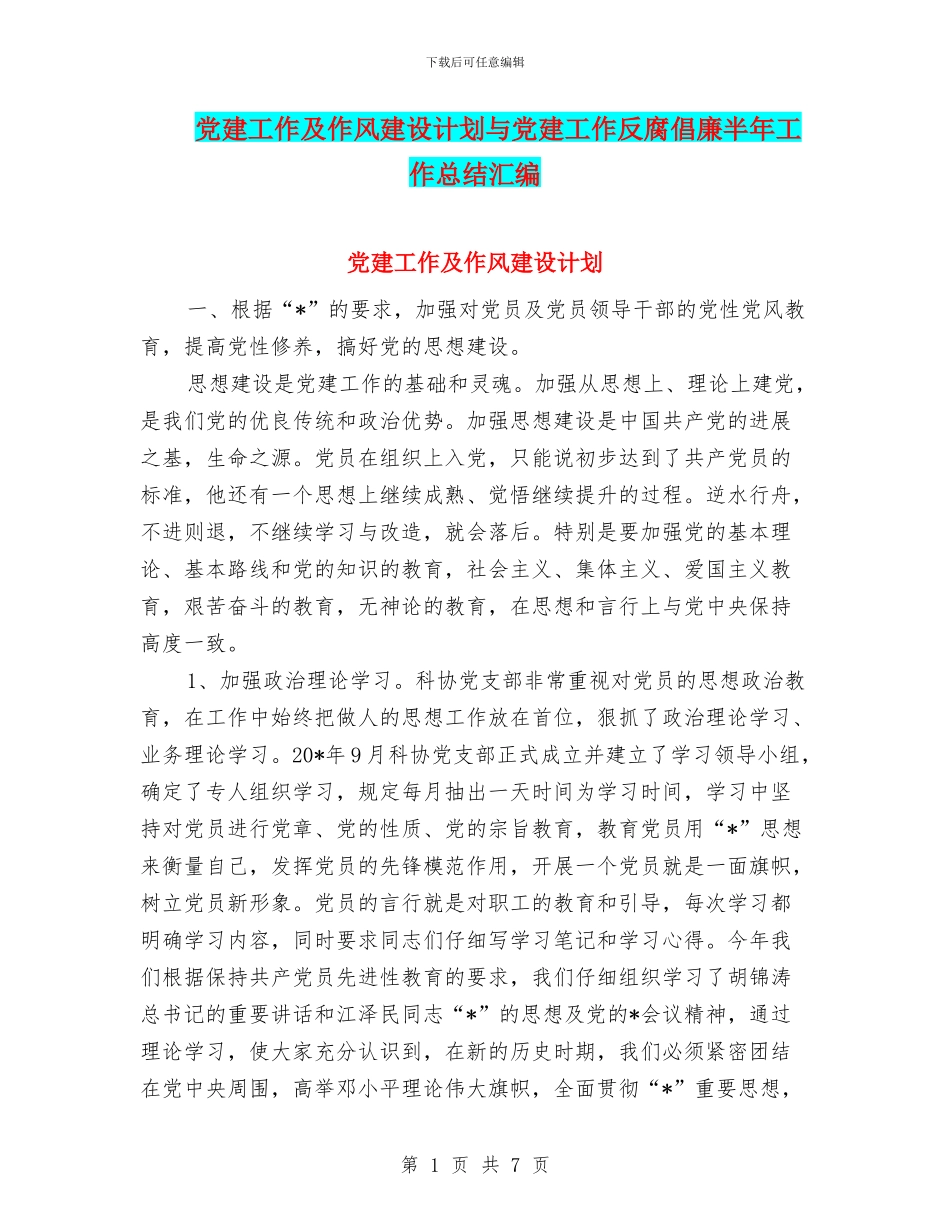 下载后可任意编辑

党建工作及作风建设计划与党建工作反腐倡廉半年工作总结汇编

党建工作及作风建设计划

一、根据“*”的要求，加强对党员及党员领导干部的党性党风教育，提高党性修养，搞好党的思想建设。

思想建设是党建工作的基础和灵魂。加强从思想上、理论上建党，是我们党的优良传统和政治优势。加强思想建设是中国共产党的进展之基，生命之源。党员在组织上入党，只能说初步达到了共产党员的标准，他还有一个思想上继续成熟、觉悟继续提升的过程。逆水行舟，不进则退，不继续学习与改造，就会落后。特别是要加强党的基本理论、基本路线和党的知识的教育，社会主义、集体主义、爱国主义教育，艰苦奋斗的教育，无神论的教育，在思想和言行上与党中央保持高度一致。

1、加强政治理论学习。科协党支部非常重视对党员的思想政治教育，在工作中始终把做人的思想工作放在首位，狠抓了政治理论学习、业务理论学习。20*年9月科协党支部正式成立并建立了学习领导小组，确定了专人组织学习，规定每月抽出一天时间为学习时间，学习中坚持对党员进行党章、党的性质、党的宗旨教育，教育党员用“*”思想来衡量自己，发挥党员的先锋模范作用，开展一个党员就是一面旗帜，树立党员新形象。党员的言行就是对职工的教育和引导，每次学习都明确学习内容，同时要求同志们仔细写学习笔记和学习心得。今年我们根据保持共产党员先进性教育的要求，我们仔细组织学习了胡锦涛总书记的重要讲话和江泽民同志“*”的思想及党的*会议精神，通过理论学习，使大家充分认识到，在新的历史时期，我们必须紧密团结在党中央周围，高举邓小平理论伟大旗帜，全面贯彻“*”重要思想，

第 1 页 共 7 页